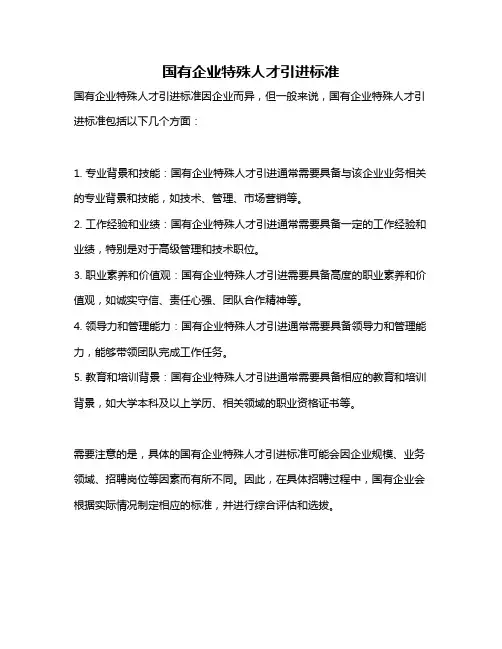 国有企业特殊人才引进标准

国有企业特殊人才引进标准因企业而异，但一般来说，国有企业特殊人才引进标准包括以下几个方面：

1. 专业背景和技能：国有企业特殊人才引进通常需要具备与该企业业务相关的专业背景和技能，如技术、管理、市场营销等。

2. 工作经验和业绩：国有企业特殊人才引进通常需要具备一定的工作经验和业绩，特别是对于高级管理和技术职位。

3. 职业素养和价值观：国有企业特殊人才引进需要具备高度的职业素养和价值观，如诚实守信、责任心强、团队合作精神等。

4. 领导力和管理能力：国有企业特殊人才引进通常需要具备领导力和管理能力，能够带领团队完成工作任务。

5. 教育和培训背景：国有企业特殊人才引进通常需要具备相应的教育和培训背景，如大学本科及以上学历、相关领域的职业资格证书等。

需要注意的是，具体的国有企业特殊人才引进标准可能会因企业规模、业务领域、招聘岗位等因素而有所不同。因此，在具体招聘过程中，国有企业会根据实际情况制定相应的标准，并进行综合评估和选拔。